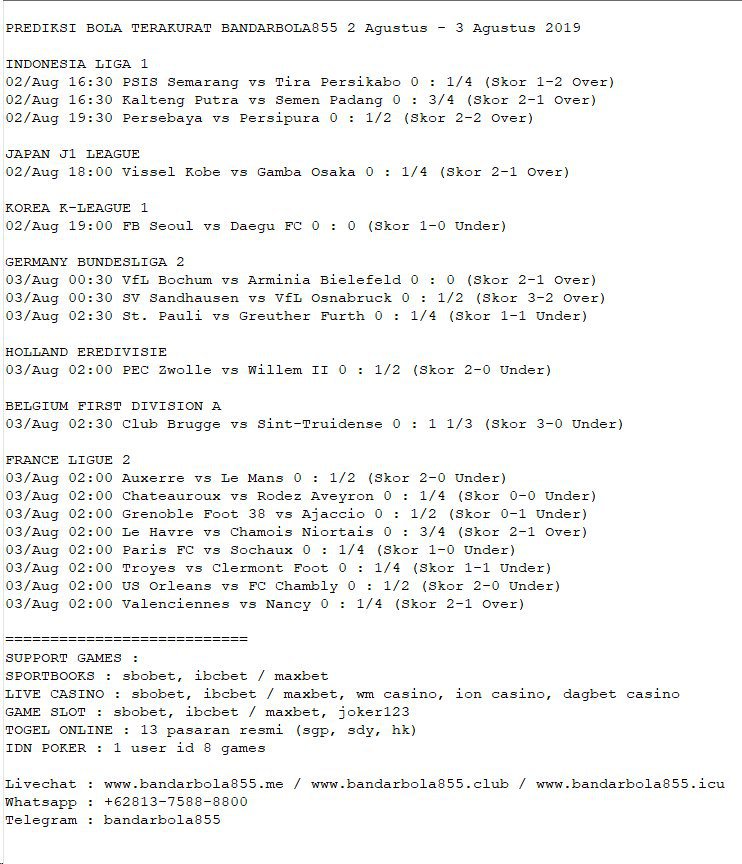 PREDIKSI BOLA TERAKURAT BANDARBOLA855 2 Agustus - 3 Agustus 2019

INDONESIA LIGA 1
02/Aug 16:30 PSIS Semarang vs Tira Persikabo 0 : 1/4 (Skor 1-2 Over)
02/Aug 16:30 Kalteng Putra vs Semen Padang 0 : 3/4 (Skor 2-1 Over)
02/Aug 19:30 Persebaya vs Persipura 0 : 1/2 (Skor 2-2 Over)

JAPAN J1 LEAGUE
02/Aug 18:00 Vissel Kobe vs Gamba Osaka 0 : 1/4 (Skor 2-1 Over)

KOREA K-LEAGUE 1
02/Aug 19:00 FB Seoul vs Daegu FC 0 : 0 (Skor 1-0 Under)

GERMANY BUNDESLIGA 2
03/Aug 00:30 VfL Bochum vs Arminia Bielefeld 0 : 0 (Skor 2-1 Over)
03/Aug 00:30 SV Sandhausen vs VfL Osnabruck 0 : 1/2 (Skor 3-2 Over)
03/Aug 02:30 St. Pauli vs Greuther Furth 0 : 1/4 (Skor 1-1 Under)

HOLLAND EREDIVISIE
03/Aug 02:00 PEC Zwolle vs Willem II 0 : 1/2 (Skor 2-0 Under)

BELGIUM FIRST DIVISION A
03/Aug 02:30 Club Brugge vs Sint-Truidense 0 : 1 1/3 (Skor 3-0 Under)

FRANCE LIGUE 2
03/Aug 02:00 Auxerre vs Le Mans 0 : 1/2 (Skor 2-0 Under)
03/Aug 02:00 Chateauroux vs Rodez Aveyron 0 : 1/4 (Skor 0-0 Under)
03/Aug 02:00 Grenoble Foot 38 vs Ajaccio 0 : 1/2 (Skor 0-1 Under)
03/Aug 02:00 Le Havre vs Chamois Niortais 0 : 3/4 (Skor 2-1 Over)
03/Aug 02:00 Paris FC vs Sochaux 0 : 1/4 (Skor 1-0 Under)
03/Aug 02:00 Troyes vs Clermont Foot 0 : 1/4 (Skor 1-1 Under)
03/Aug 02:00 US Orleans vs FC Chambly 0 : 1/2 (Skor 2-0 Under)
03/Aug 02:00 Valenciennes vs Nancy 0 : 1/4 (Skor 2-1 Over)

===========================
SUPPORT GAMES :
SPORTBOOKS : sbobet, ibcbet / maxbet
LIVE CASINO : sbobet, ibcbet / maxbet, wm casino, ion casino, dagbet casino
GAME SLOT : sbobet, ibcbet / maxbet, joker123
TOGEL ONLINE : 13 pasaran resmi (sgp, sdy, hk)
IDN POKER : 1 user id 8 games

Livechat : www.bandarbola855.me / www.bandarbola855.club / www.bandarbola855.icu
Whatsapp : +62813-7588-8800
Telegram : bandarbola855